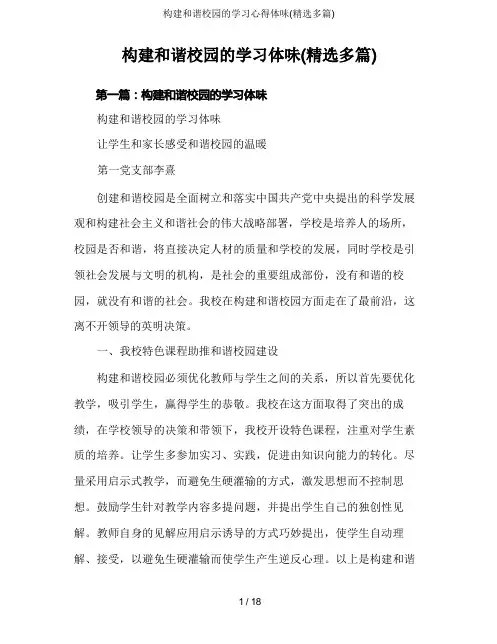 构建和谐校园的学习心得体味(精选多篇)

构建和谐校园的学习体味(精选多篇)

第一篇：构建和谐校园的学习体味

构建和谐校园的学习体味

让学生和家长感受和谐校园的温暖

第一党支部李熹

创建和谐校园是全面树立和落实中国共产党中央提出的科学发展观和构建社会主义和谐社会的伟大战略部署，学校是培养人的场所，校园是否和谐，将直接决定人材的质量和学校的发展，同时学校是引领社会发展与文明的机构，是社会的重要组成部份，没有和谐的校园，就没有和谐的社会。我校在构建和谐校园方面走在了最前沿，这离不开领导的英明决策。

一、我校特色课程助推和谐校园建设

构建和谐校园必须优化教师与学生之间的关系，所以首先要优化教学，吸引学生，赢得学生的恭敬。我校在这方面取得了突出的成绩，在学校领导的决策和带领下，我校开设特色课程，注重对学生素质的培养。让学生多参加实习、实践，促进由知识向能力的转化。尽量采用启示式教学，而避免生硬灌输的方式，激发思想而不控制思想。鼓励学生针对教学内容多提问题，并提出学生自己的独创性见解。教师自身的见解应用启示诱导的方式巧妙提出，使学生自动理解、接受，以避免生硬灌输而使学生产生逆反心理。以上是构建和谐

1 / 18